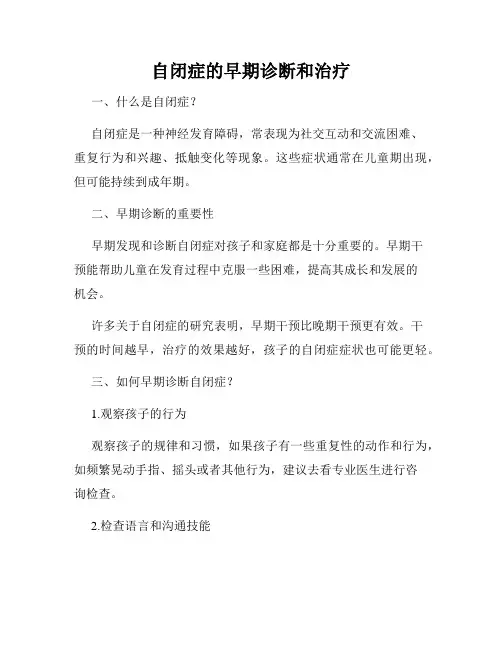 自闭症的早期诊断和治疗

一、什么是自闭症？

自闭症是一种神经发育障碍，常表现为社交互动和交流困难、重复行为和兴趣、抵触变化等现象。这些症状通常在儿童期出现，但可能持续到成年期。

二、早期诊断的重要性

早期发现和诊断自闭症对孩子和家庭都是十分重要的。早期干预能帮助儿童在发育过程中克服一些困难，提高其成长和发展的机会。

许多关于自闭症的研究表明，早期干预比晚期干预更有效。干预的时间越早，治疗的效果越好，孩子的自闭症症状也可能更轻。

三、如何早期诊断自闭症？

1.观察孩子的行为

观察孩子的规律和习惯，如果孩子有一些重复性的动作和行为，如频繁晃动手指、摇头或者其他行为，建议去看专业医生进行咨询检查。

2.检查语言和沟通技能